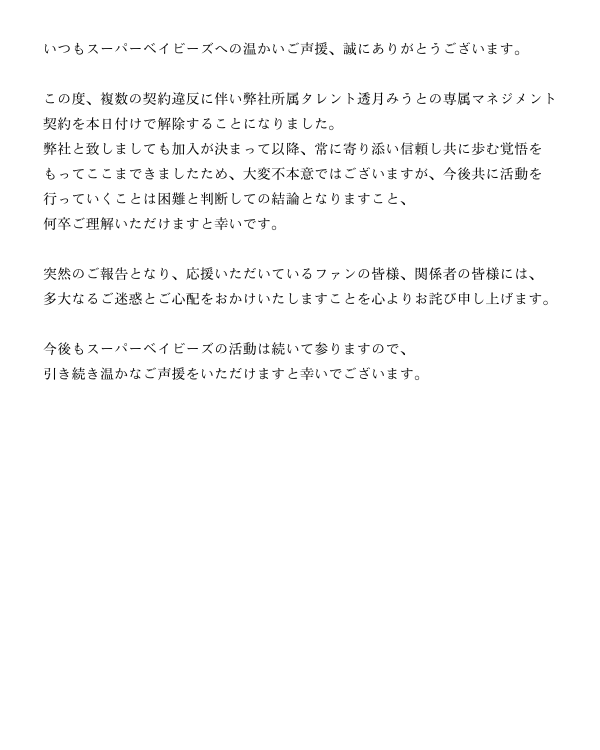 いつもスーパーベイビーズへの温かいご声援、誠にありがとうございます。

この度、複数の契約違反に伴い弊社所属タレント透月みうとの専属マネジメント契約を本日付けで解除することになりました。
弊社と致しましても加入が決まって以降、常に寄り添い信頼し共に歩む覚悟をもってここまできましたため、大変不本意ではございますが、今後共に活動を行っていくことは困難と判断しての結論となりますこと、
何卒ご理解いただけますと幸いです。

突然のご報告となり、応援いただいているファンの皆様、関係者の皆様には、多大なるご迷惑とご心配をおかけいたしますことを心よりお詫び申し上げます。

今後もスーパーベイビーズの活動は続いて参りますので、
引き続き温かなご声援をいただけますと幸いでございます。